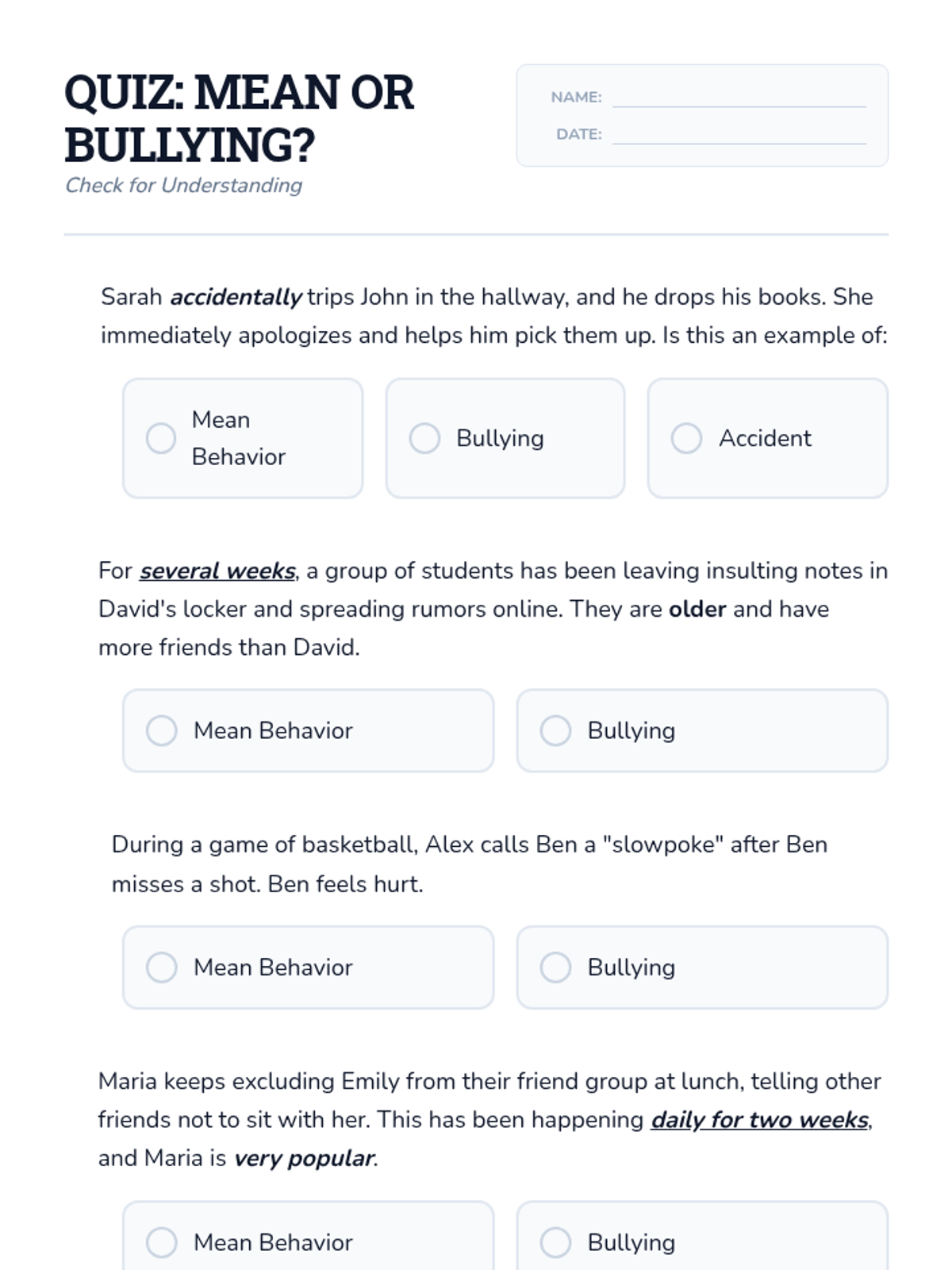 QUIZ: MEAN OR BULLYING?
Check for Understanding

NAME:
DATE:

Sarah accidentally trips John in the hallway, and he drops his books. She immediately apologizes and helps him pick them up. Is this an example of:

Mean Behavior
Bullying
Accident

For several weeks, a group of students has been leaving insulting notes in David's locker and spreading rumors online. They are older and have more friends than David.

Mean Behavior
Bullying

During a game of basketball, Alex calls Ben a "slowpoke" after Ben misses a shot. Ben feels hurt.

Mean Behavior
Bullying

Maria keeps excluding Emily from their friend group at lunch, telling other friends not to sit with her. This has been happening daily for two weeks, and Maria is very popular.

Mean Behavior
Bullying